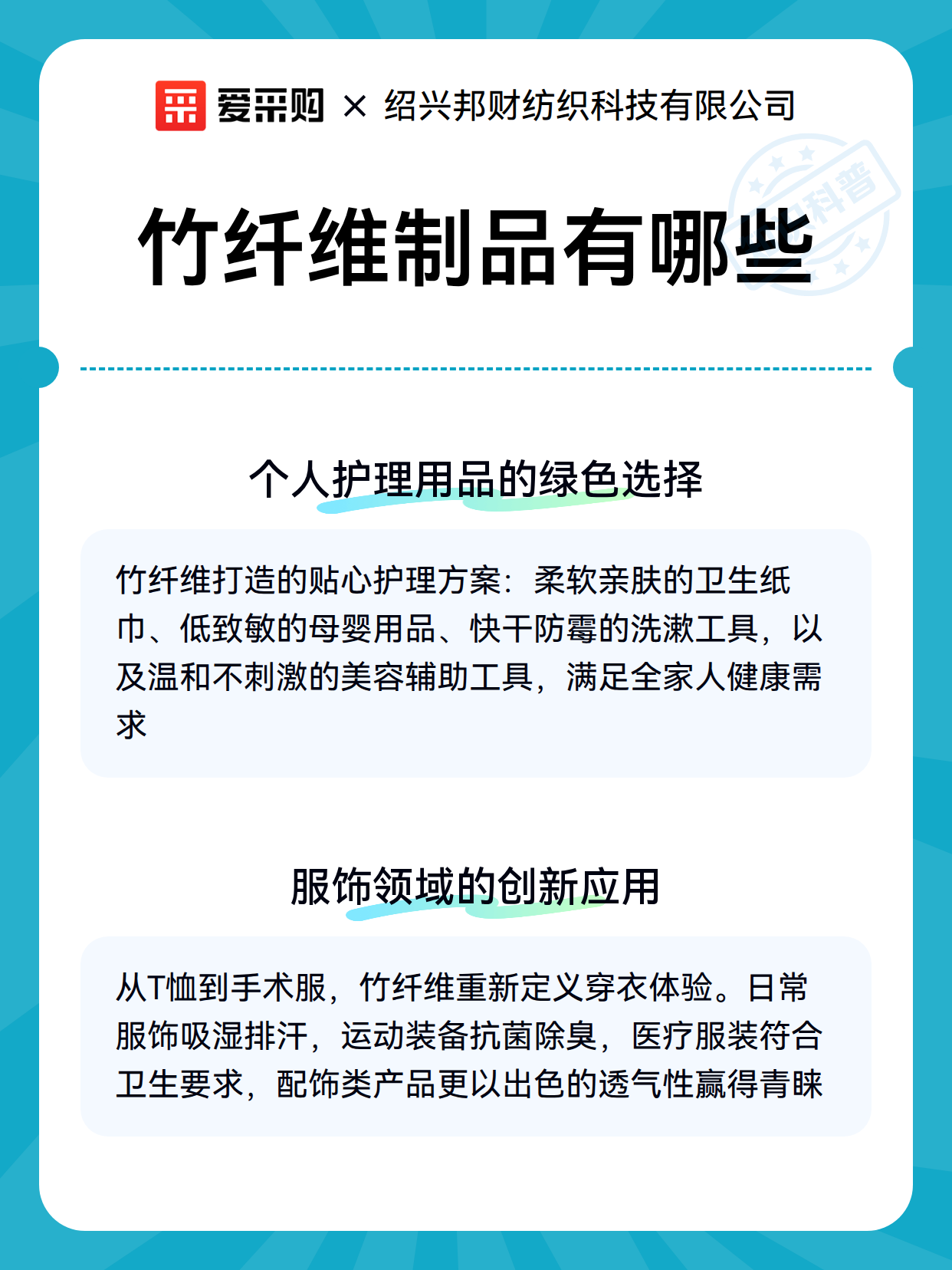 爱采购 × 绍兴邦财纺织科技有限公司

科普

竹纤维制品有哪些

个人护理用品的绿色选择

竹纤维打造的贴心护理方案：柔软亲肤的卫生纸巾、低致敏的母婴用品、快干防霉的洗漱工具，以及温和不刺激的美容辅助工具，满足全家人健康需求

服饰领域的创新应用

从T恤到手术服，竹纤维重新定义穿衣体验。日常服饰吸湿排汗，运动装备抗菌除臭，医疗服装符合卫生要求，配饰类产品更以出色的透气性赢得青睐